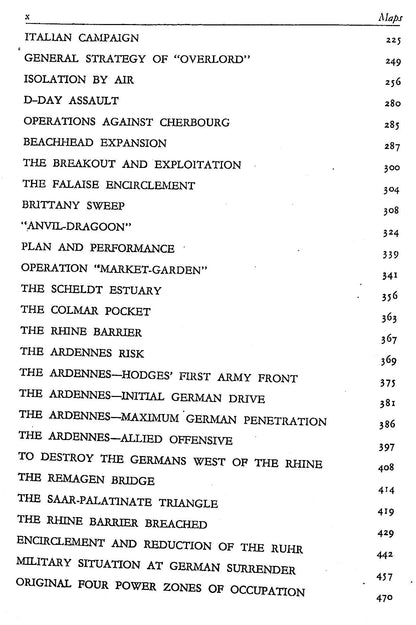 x Maps

ITALIAN CAMPAIGN 225

GENERAL STRATEGY OF "OVERLORD" 249

ISOLATION BY AIR 256

D-DAY ASSAULT 280

OPERATIONS AGAINST CHERBOURG 285

BEACHHEAD EXPANSION 287

THE BREAKOUT AND EXPLOITATION 300

THE FALAISE ENCIRCLEMENT 304

BRITTANY SWEEP 308

"ANVIL-DRAGOON" 324

PLAN AND PERFORMANCE 339

OPERATION "MARKET-GARDEN" 341

THE SCHELDT ESTUARY 356

THE COLMAR POCKET 363

THE RHINE BARRIER 367

THE ARDENNES RISK 369

THE ARDENNES—HODGES' FIRST ARMY FRONT 375

THE ARDENNES—INITIAL GERMAN DRIVE 381

THE ARDENNES—MAXIMUM GERMAN PENETRATION 386

THE ARDENNES—ALLIED OFFENSIVE 397

TO DESTROY THE GERMANS WEST OF THE RHINE 408

THE REMAGEN BRIDGE 414

THE SAAR-PALATINATE TRIANGLE 419

THE RHINE BARRIER BREACHED 429

ENCIRCLEMENT AND REDUCTION OF THE RUHR 442

MILITARY SITUATION AT GERMAN SURRENDER 457

ORIGINAL FOUR POWER ZONES OF OCCUPATION 470